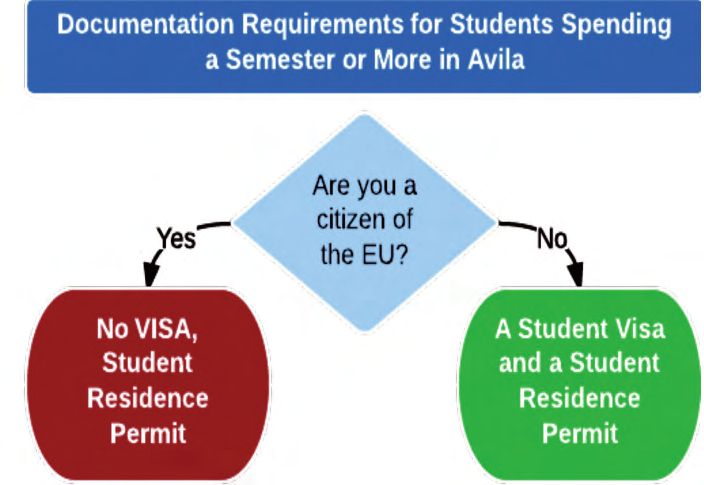 Documentation Requirements for Students Spending a Semester or More in Avila

Are you a citizen of the EU?

Yes

No

No VISA, Student Residence Permit

A Student Visa and a Student Residence Permit